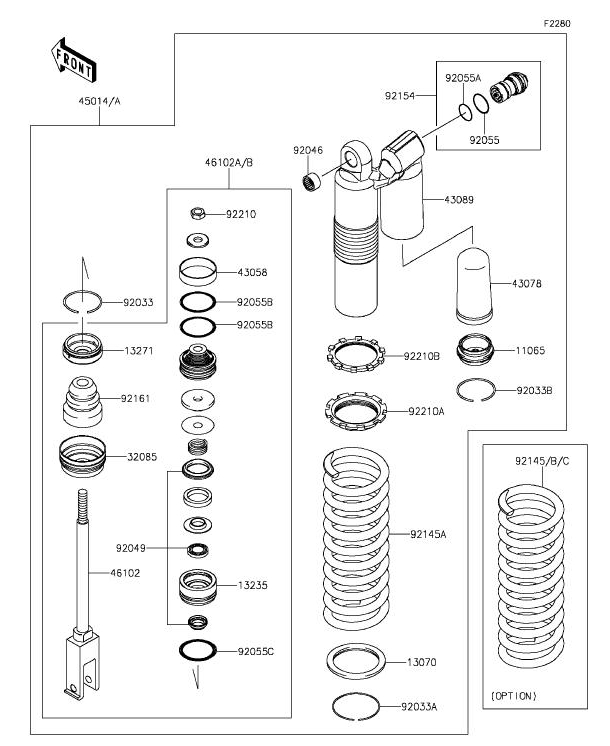 F2280

FRONT

45014/A

46102A/B

92210

43058

92055B

92055B

92033

13271

92161

32085

92049

46102

13235

92055C

92154

92055A

92055

92046

43089

43078

11065

92033B

92210B

92210A

92145A

13070

92033A

92145/B/C

(OPTION)